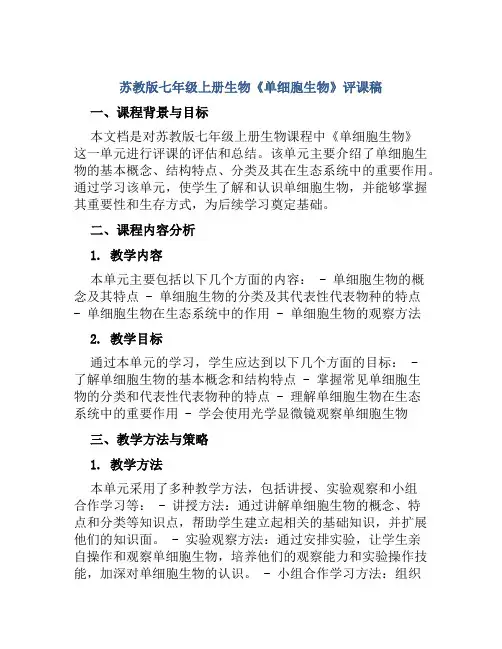 苏教版七年级上册生物《单细胞生物》评课稿

一、课程背景与目标

本文档是对苏教版七年级上册生物课程中《单细胞生物》这一单元进行评课的评估和总结。该单元主要介绍了单细胞生物的基本概念、结构特点、分类及其在生态系统中的重要作用。通过学习该单元，使学生了解和认识单细胞生物，并能够掌握其重要性和生存方式，为后续学习奠定基础。

二、课程内容分析

1. 教学内容

本单元主要包括以下几个方面的内容： - 单细胞生物的概念及其特点 - 单细胞生物的分类及其代表性代表物种的特点 - 单细胞生物在生态系统中的作用 - 单细胞生物的观察方法

2. 教学目标

通过本单元的学习，学生应达到以下几个方面的目标： - 了解单细胞生物的基本概念和结构特点 - 掌握常见单细胞生物的分类和代表性代表物种的特点 - 理解单细胞生物在生态系统中的重要作用 - 学会使用光学显微镜观察单细胞生物

三、教学方法与策略

1. 教学方法

本单元采用了多种教学方法，包括讲授、实验观察和小组合作学习等： - 讲授方法：通过讲解单细胞生物的概念、特点和分类等知识点，帮助学生建立起相关的基础知识，并扩展他们的知识面。 - 实验观察方法：通过安排实验，让学生亲自操作和观察单细胞生物，培养他们的观察能力和实验操作技能，加深对单细胞生物的认识。 - 小组合作学习方法：组织